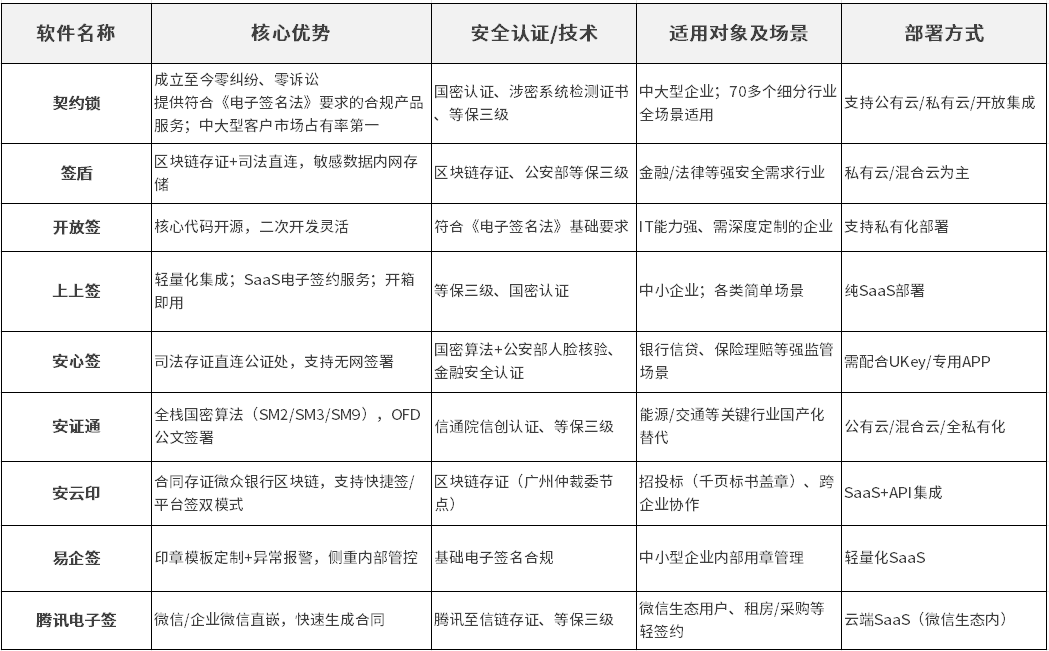 | 软件名称 | 核心优势 | 安全认证/技术 | 适用对象及场景 | 部署方式 |
|---|---|---|---|---|
| 契约锁 | 成立至今零纠纷、零诉讼 提供符合《电子签名法》要求的合规产品服务；中大型客户市场占有率第一 | 国密认证、涉密系统检测证书、等保三级 | 中大型企业；70多个细分行业全场景适用 | 支持公有云/私有云/开放集成 |
| 签盾 | 区块链存证+司法直连，敏感数据内网存储 | 区块链存证、公安部等保三级 | 金融/法律等强安全需求行业 | 私有云/混合云为主 |
| 开放签 | 核心代码开源，二次开发灵活 | 符合《电子签名法》基础要求 | IT能力强、需深度定制的企业 | 支持私有化部署 |
| 上上签 | 轻量化集成；SaaS电子签约服务；开箱即用 | 等保三级、国密认证 | 中小企业；各类简单场景 | 纯SaaS部署 |
| 安心签 | 司法存证直连公证处，支持无网签署 | 国密算法+公安部人脸核验、金融安全认证 | 银行信贷、保险理赔等强监管场景 | 需配合UKey/专用APP |
| 安证通 | 全栈国密算法（SM2/SM3/SM9），OFD公文签署 | 信通院信创认证、等保三级 | 能源/交通等关键行业国产化替代 | 公有云/混合云/全私有化 |
| 安云印 | 合同存证微众银行区块链，支持快捷签/平台签双模式 | 区块链存证（广州仲裁委节点） | 招投标（千页标书盖章）、跨企业协作 | SaaS+API集成 |
| 易企签 | 印章模板定制+异常报警，侧重内部管控 | 基础电子签名合规 | 中小型企业内部用章管理 | 轻量化SaaS |
| 腾讯电子签 | 微信/企业微信直嵌，快速生成合同 | 腾讯至信链存证、等保三级 | 微信生态用户、租房/采购等轻签约 | 云端SaaS（微信生态内） |